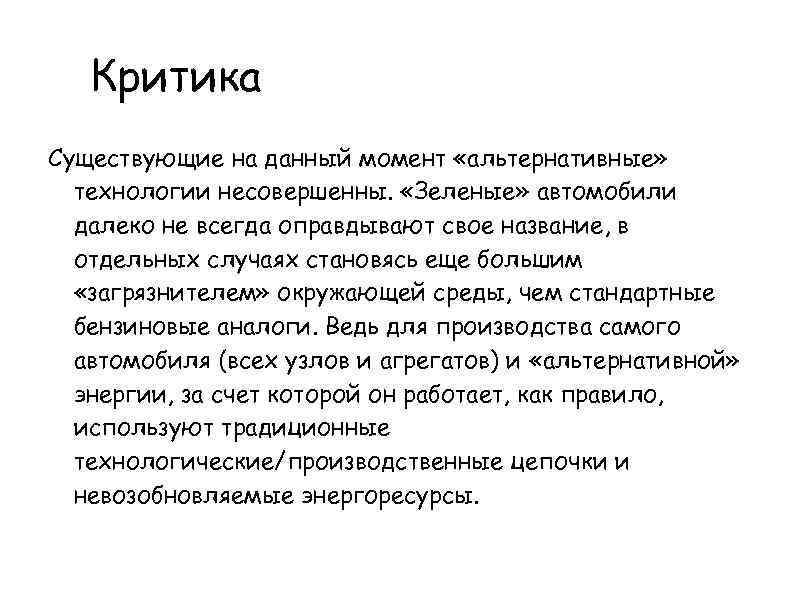 Критика

Существующие на данный момент «альтернативные» технологии несовершенны. «Зеленые» автомобили далеко не всегда оправдывают свое название, в отдельных случаях становясь еще большим «загрязнителем» окружающей среды, чем стандартные бензиновые аналоги. Ведь для производства самого автомобиля (всех узлов и агрегатов) и «альтернативной» энергии, за счет которой он работает, как правило, используют традиционные технологические/производственные цепочки и невозобновляемые энергоресурсы.